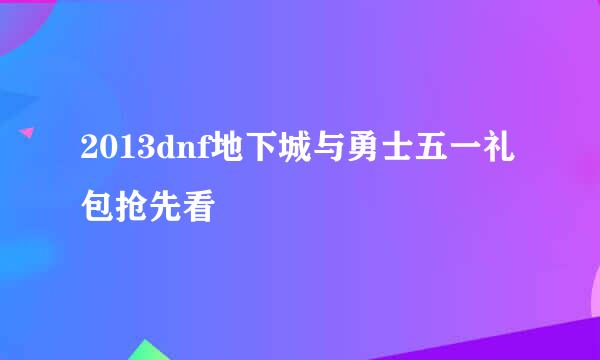 2013dnf地下城与勇士五一礼包抢先看